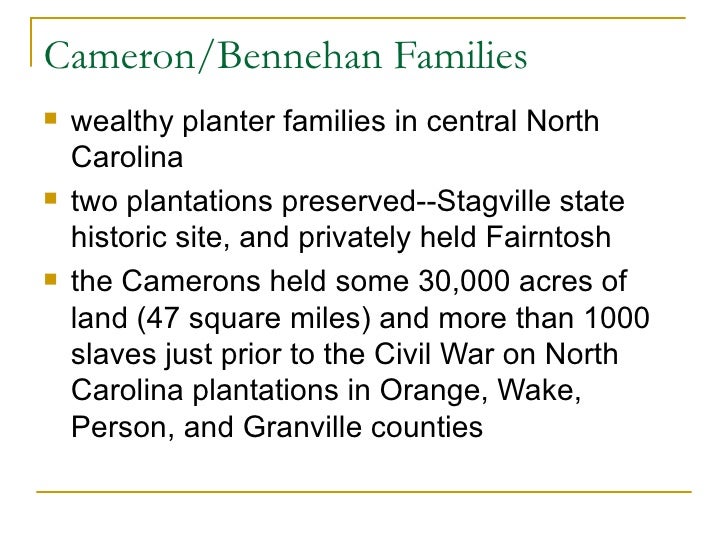 Cameron/Bennehan Families

• wealthy planter families in central North Carolina

• two plantations preserved--Stagville state historic site, and privately held Fairntosh

• the Camerons held some 30,000 acres of land (47 square miles) and more than 1000 slaves just prior to the Civil War on North Carolina plantations in Orange, Wake, Person, and Granville counties